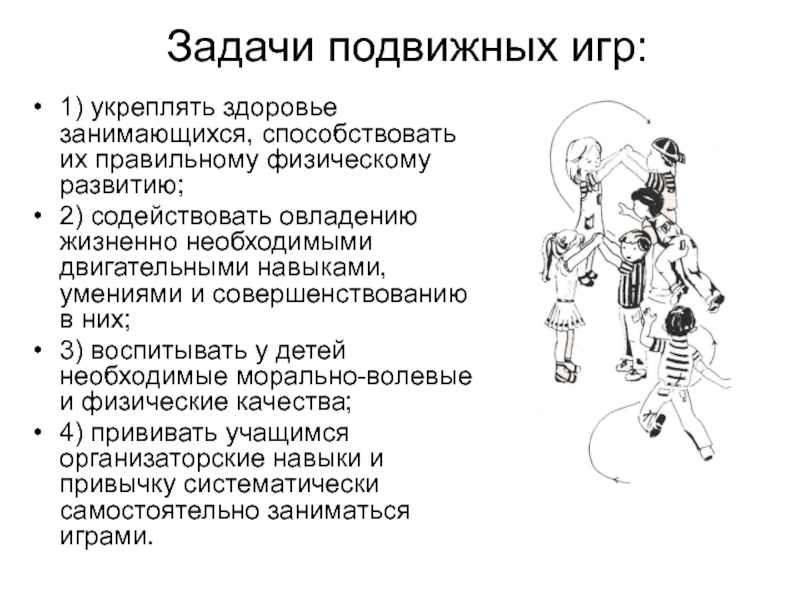 Задачи подвижных игр:

• 1) укреплять здоровье занимающихся, способствовать их правильному физическому развитию;
• 2) содействовать овладению жизненно необходимыми двигательными навыками, умениями и совершенствованию в них;
• 3) воспитывать у детей необходимые морально-волевые и физические качества;
• 4) прививать учащимся организаторские навыки и привычку систематически самостоятельно заниматься играми.